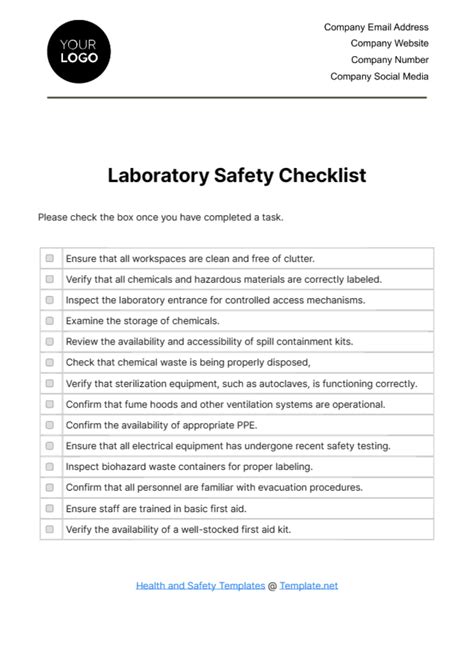 YOUR LOGO

Company Email Address
Company Website
Company Number
Company Social Media

Laboratory Safety Checklist

Please check the box once you have completed a task.

| | |
|---|---|
| ☐ | Ensure that all workspaces are clean and free of clutter. |
| ☐ | Verify that all chemicals and hazardous materials are correctly labeled. |
| ☐ | Inspect the laboratory entrance for controlled access mechanisms. |
| ☐ | Examine the storage of chemicals. |
| ☐ | Review the availability and accessibility of spill containment kits. |
| ☐ | Check that chemical waste is being properly disposed, |
| ☐ | Verify that sterilization equipment, such as autoclaves, is functioning correctly. |
| ☐ | Confirm that fume hoods and other ventilation systems are operational. |
| ☐ | Confirm the availability of appropriate PPE. |
| ☐ | Ensure that all electrical equipment has undergone recent safety testing. |
| ☐ | Inspect biohazard waste containers for proper labeling. |
| ☐ | Confirm that all personnel are familiar with evacuation procedures. |
| ☐ | Ensure staff are trained in basic first aid. |
| ☐ | Verify the availability of a well-stocked first aid kit. |

Health and Safety Templates @ Template.net